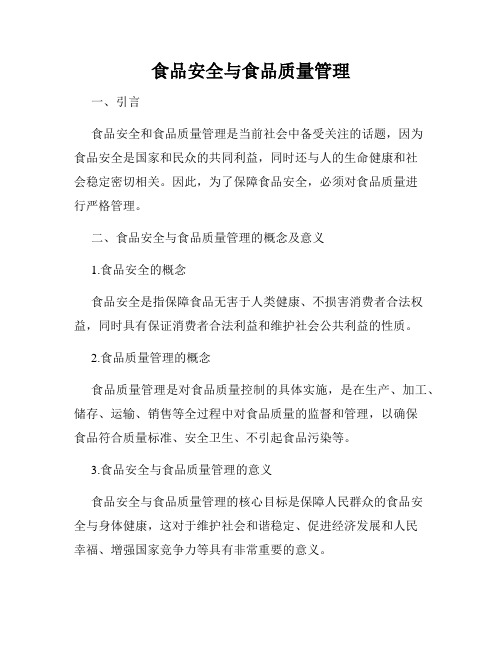 食品安全与食品质量管理

一、引言

食品安全和食品质量管理是当前社会中备受关注的话题，因为食品安全是国家和民众的共同利益，同时还与人的生命健康和社会稳定密切相关。因此，为了保障食品安全，必须对食品质量进行严格管理。

二、食品安全与食品质量管理的概念及意义

1.食品安全的概念

食品安全是指保障食品无害于人类健康、不损害消费者合法权益，同时具有保证消费者合法利益和维护社会公共利益的性质。

2.食品质量管理的概念

食品质量管理是对食品质量控制的具体实施，是在生产、加工、储存、运输、销售等全过程中对食品质量的监督和管理，以确保食品符合质量标准、安全卫生、不引起食品污染等。

3.食品安全与食品质量管理的意义

食品安全与食品质量管理的核心目标是保障人民群众的食品安全与身体健康，这对于维护社会和谐稳定、促进经济发展和人民幸福、增强国家竞争力等具有非常重要的意义。